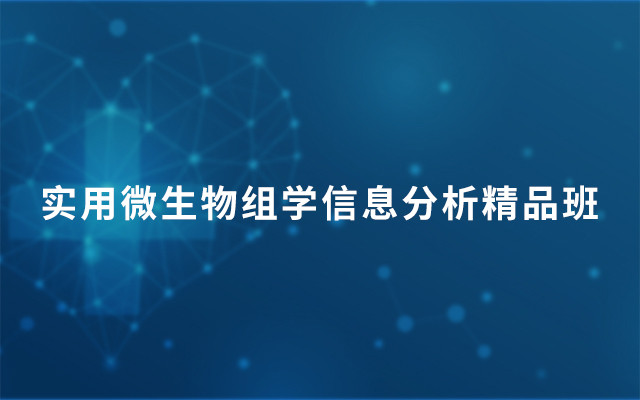 实用微生物组学信息分析精品班